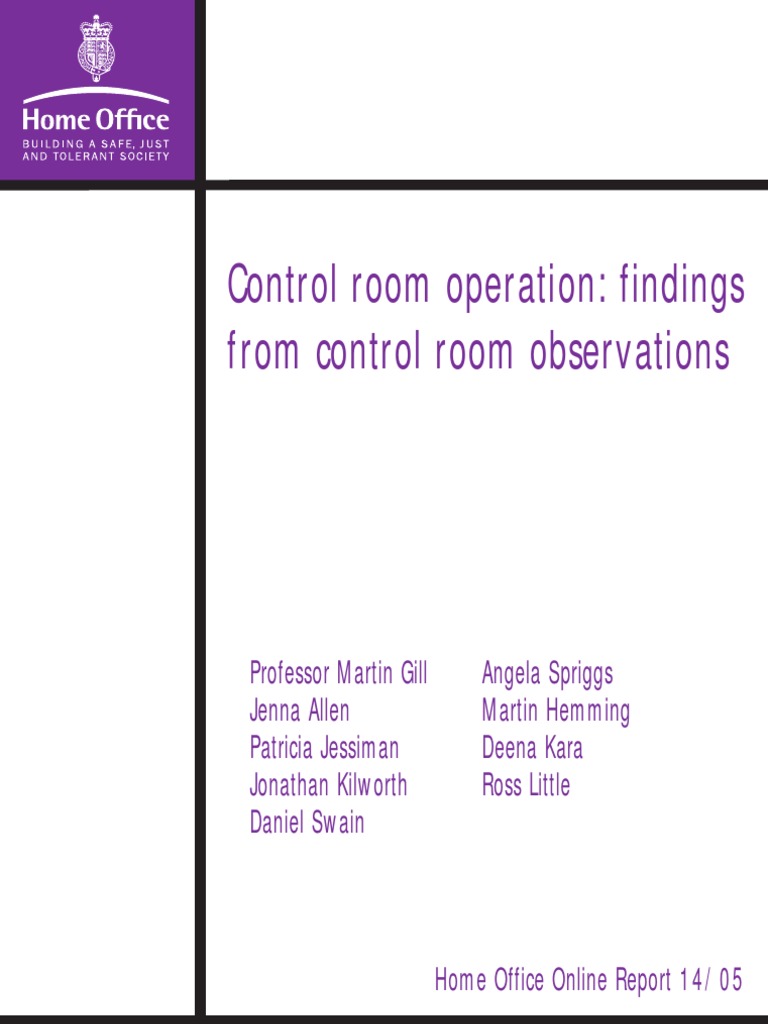 Home Office
BUILDING A SAFE, JUST AND TOLERANT SOCIETY

Control room operation: findings from control room observations

Professor Martin Gill
Jenna Allen
Patricia Jessiman
Jonathan Kilworth
Daniel Swain

Angela Spriggs
Martin Hemming
Deena Kara
Ross Little

Home Office Online Report 14/05